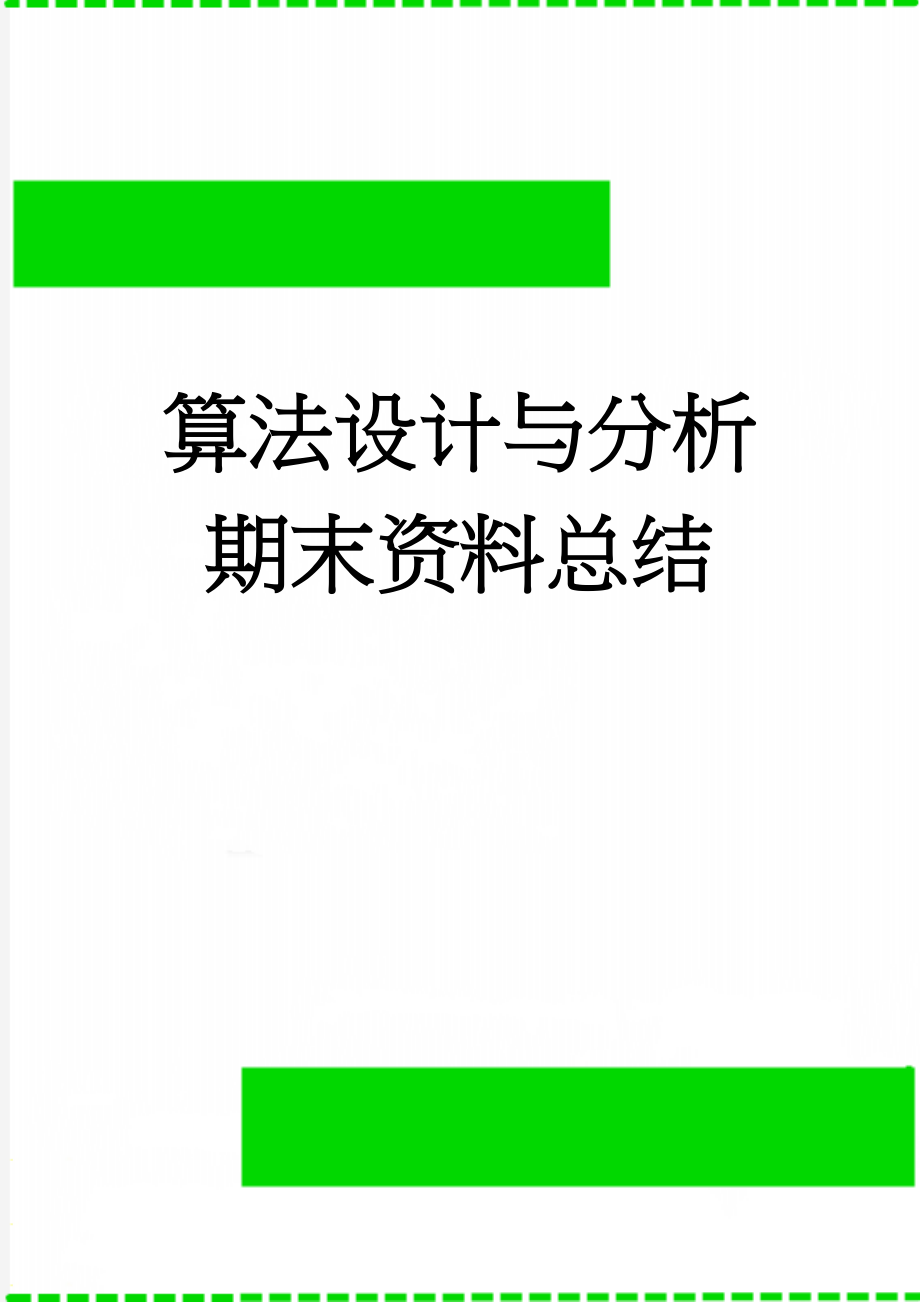 算法设计与分析期末资料总结